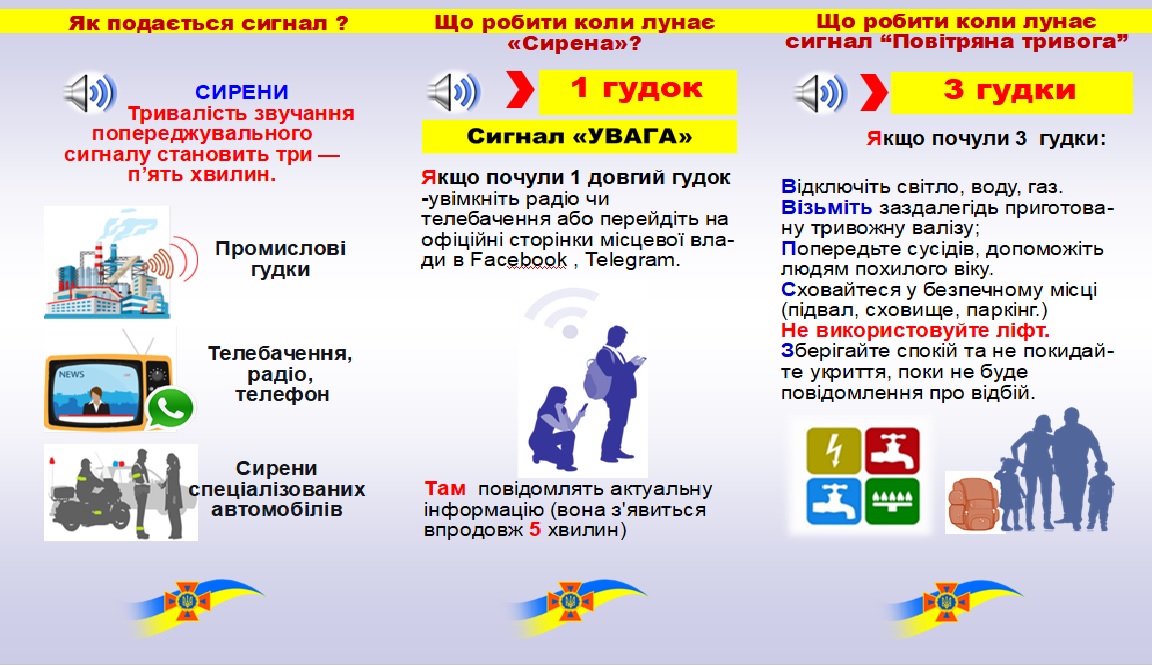 Як подається сигнал ?

СИРЕНИ
Тривалість звучання попереджувального сигналу становить три — п'ять хвилин.

Промислові гудки

NEWS

Телебачення, радіо, телефон

Сирени спеціалізованих автомобілів

Що робити коли лунає «Сирена»?

1 гудок

Сигнал «УВАГА»

Якщо почули 1 довгий гудок -увімкніть радіо чи телебачення або перейдіть на офіційні сторінки місцевої влади в Facebook , Telegram.

Там повідомлять актуальну інформацію (вона з'явиться впродовж 5 хвилин)

Що робити коли лунає сигнал "Повітряна тривога"

3 гудки

Якщо почули 3 гудки:

Відключіть світло, воду, газ.
Візьміть заздалегідь приготовану тривожну валізу;
Попередьте сусідів, допоможіть людям похилого віку.
Сховайтеся у безпечному місці (підвал, сховище, паркінг.)
Не використовуйте ліфт.
Зберігайте спокій та не покидайте укриття, поки не буде повідомлення про відбій.